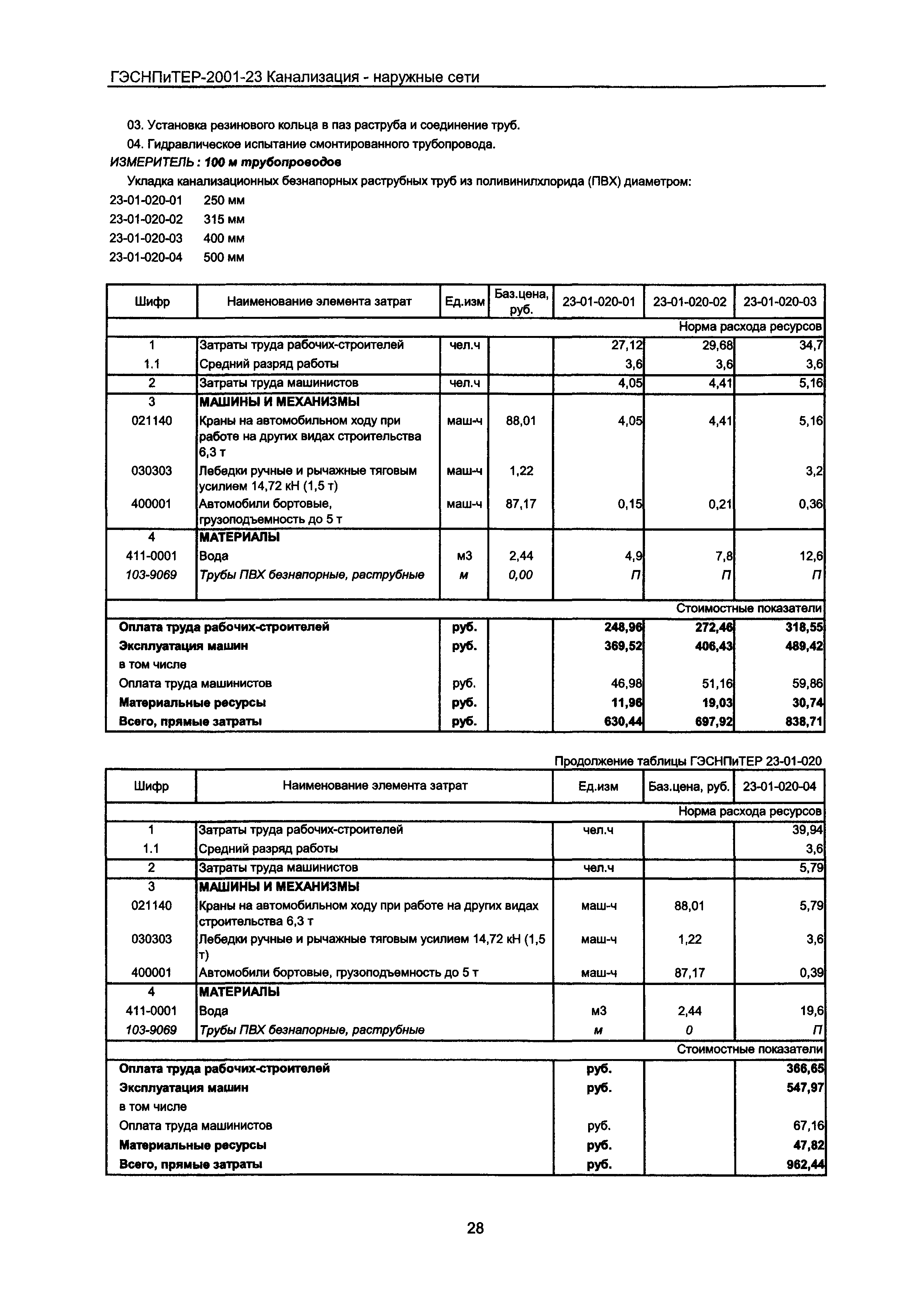 ГЭСНПиТЕР-2001-23 Канализация - наружные сети

03. Установка резинового кольца в паз раструба и соединение труб.

04. Гидравлическое испытание смонтированного трубопровода.

ИЗМЕРИТЕЛЬ : 100 м трубопроводов

Укладка канализационных безнапорных раструбных труб из поливинилхлорида (ПВХ) диаметром:

23-01-020-01 250 мм

23-01-020-02 315 мм

23-01-020-03 400 мм

23-01-020-04 500 мм

| Шифр | Наименование элемента затрат | Ед.изм | Баз.цена, руб. | 23-01-020-01 | 23-01-020-02 | 23-01-020-03 |
|---|---|---|---|---|---|---|
| | | | | | | Норма расхода ресурсов |
| 1 | Затраты труда рабочих-строителей | чел.ч | | 27,12 | 29,68 | 34,7 |
| 1.1 | Средний разряд работы | | | 3,6 | 3,6 | 3,6 |
| 2 | Затраты труда машинистов | чел.ч | | 4,05 | 4,41 | 5,16 |
| 3 | МАШИНЫ И МЕХАНИЗМЫ | | | | | |
| 021140 | Краны на автомобильном ходу при работе на других видах строительства 6,3 т | маш-ч | 88,01 | 4,05 | 4,41 | 5,16 |
| 030303 | Лебедки ручные и рычажные тяговым усилием 14,72 кН (1,5 т) | маш-ч | 1,22 | | | 3,2 |
| 400001 | Автомобили бортовые, грузоподъемность до 5 т | маш-ч | 87,17 | 0,15 | 0,21 | 0,36 |
| 4 | МАТЕРИАЛЫ | | | | | |
| 411-0001 | Вода | м3 | 2,44 | 4,9 | 7,8 | 12,6 |
| 103-9069 | Трубы ПВХ безнапорные, раструбные | м | 0,00 | П | П | П |
| | | | | | | Стоимостные показатели |
| Оплата труда рабочих-строителей | | руб. | | 248,96 | 272,46 | 318,55 |
| Эксплуатация машин | | руб. | | 369,52 | 406,43 | 489,42 |
| в том числе | | | | | | |
| Оплата труда машинистов | | руб. | | 46,98 | 51,16 | 59,86 |
| Материальные ресурсы | | руб. | | 11,96 | 19,03 | 30,74 |
| Всего, прямые затраты | | руб. | | 630,44 | 697,92 | 838,71 |

Продолжение таблицы ГЭСНПиТЕР 23-01-020

| Шифр | Наименование элемента затрат | Ед.изм | Баз.цена, руб. | 23-01-020-04 |
|---|---|---|---|---|
| | | | | Норма расхода ресурсов |
| 1 | Затраты труда рабочих-строителей | чел.ч | | 39,94 |
| 1.1 | Средний разряд работы | | | 3,6 |
| 2 | Затраты труда машинистов | чел.ч | | 5,79 |
| 3 | МАШИНЫ И МЕХАНИЗМЫ | | | |
| 021140 | Краны на автомобильном ходу при работе на других видах строительства 6,3 т | маш-ч | 88,01 | 5,79 |
| 030303 | Лебедки ручные и рычажные тяговым усилием 14,72 кН (1,5 т) | маш-ч | 1,22 | 3,6 |
| 400001 | Автомобили бортовые, грузоподъемность до 5 т | маш-ч | 87,17 | 0,39 |
| 4 | МАТЕРИАЛЫ | | | |
| 411-0001 | Вода | м3 | 2,44 | 19,6 |
| 103-9069 | Трубы ПВХ безнапорные, раструбные | м | 0 | П |
| | | | | Стоимостные показатели |
| Оплата труда рабочих-строителей | | руб. | | 366,65 |
| Эксплуатация машин | | руб. | | 547,97 |
| в том числе | | | | |
| Оплата труда машинистов | | руб. | | 67,16 |
| Материальные ресурсы | | руб. | | 47,82 |
| Всего, прямые затраты | | руб. | | 962,44 |

28